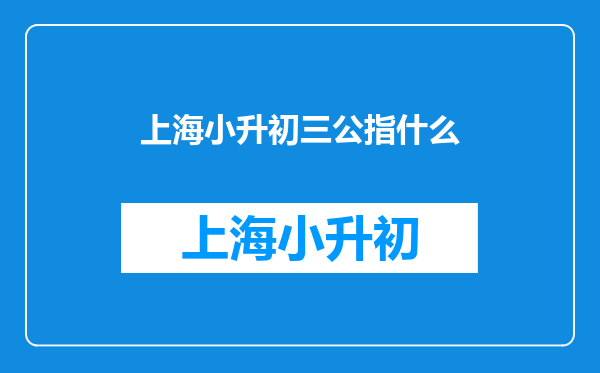 上海小升初三公指什么

上海小升初